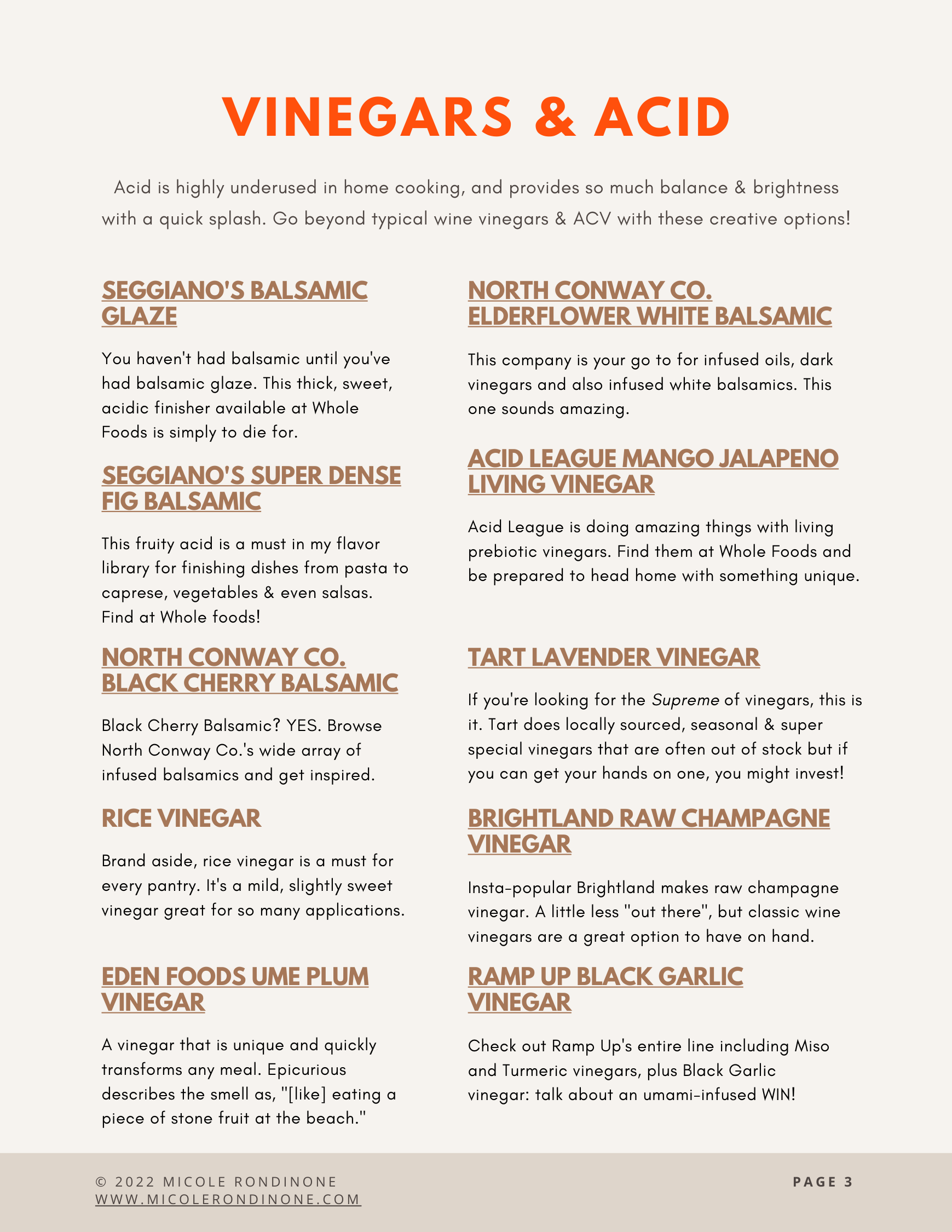 VINEGARS & ACID

Acid is highly underused in home cooking, and provides so much balance & brightness with a quick splash. Go beyond typical wine vinegars & ACV with these creative options!

SEGGIANO'S BALSAMIC GLAZE

You haven't had balsamic until you've had balsamic glaze. This thick, sweet, acidic finisher available at Whole Foods is simply to die for.

SEGGIANO'S SUPER DENSE FIG BALSAMIC

This fruity acid is a must in my flavor library for finishing dishes from pasta to caprese, vegetables & even salsas. Find at Whole foods!

NORTH CONWAY CO. BLACK CHERRY BALSAMIC

Black Cherry Balsamic? YES. Browse North Conway Co.'s wide array of infused balsamics and get inspired.

RICE VINEGAR

Brand aside, rice vinegar is a must for every pantry. It's a mild, slightly sweet vinegar great for so many applications.

EDEN FOODS UME PLUM VINEGAR

A vinegar that is unique and quickly transforms any meal. Epicurious describes the smell as, "[like] eating a piece of stone fruit at the beach."

NORTH CONWAY CO. ELDERFLOWER WHITE BALSAMIC

This company is your go to for infused oils, dark vinegars and also infused white balsamics. This one sounds amazing.

ACID LEAGUE MANGO JALAPENO LIVING VINEGAR

Acid League is doing amazing things with living prebiotic vinegars. Find them at Whole Foods and be prepared to head home with something unique.

TART LAVENDER VINEGAR

If you're looking for the Supreme of vinegars, this is it. Tart does locally sourced, seasonal & super special vinegars that are often out of stock but if you can get your hands on one, you might invest!

BRIGHTLAND RAW CHAMPAGNE VINEGAR

Insta-popular Brightland makes raw champagne vinegar. A little less "out there", but classic wine vinegars are a great option to have on hand.

RAMP UP BLACK GARLIC VINEGAR

Check out Ramp Up's entire line including Miso and Turmeric vinegars, plus Black Garlic vinegar: talk about an umami-infused WIN!

© 2022 MICOLE RONDINONE
WWW.MICOLERONDINONE.COM

PAGE 3